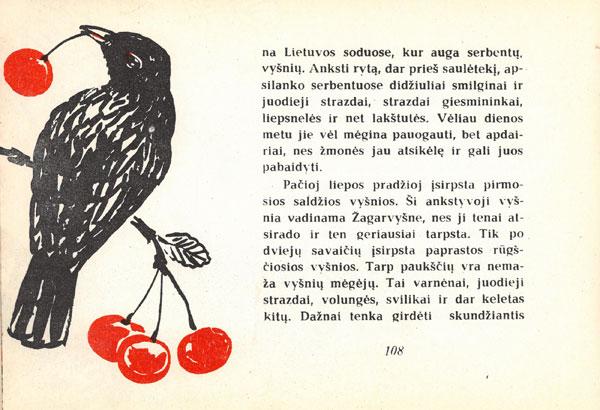 na Lietuvos soduose, kur auga serbentų, vyšnių. Anksti rytą, dar prieš saulėtekį, apsilanko serbentuose didžiuliai smilginai ir juodieji strazdai, strazdai giesmininkai, liepsnelės ir net lakštutės. Vėliau dienos metu jie vėl mėgina pauogauti, bet apdairiai, nes žmonės jau atsikėlę ir gali juos pabaidyti.

Pačioj liepos pradžioj įsirpsta pirmosios saldžios vyšnios. Ši ankstyvoji vyšnia vadinama Žagarvyšne, nes ji tenai atsirado ir ten geriausiai tarpsta. Tik po dviejų savaičių įsirpsta paprastos rūgščiosios vyšnios. Tarp paukščių yra nemaža vyšnių mėgėjų. Tai varnėnai, juodieji strazdai, volungės, svilikai ir dar keletas kitų. Dažnai tenka girdėti skundžiantis

108